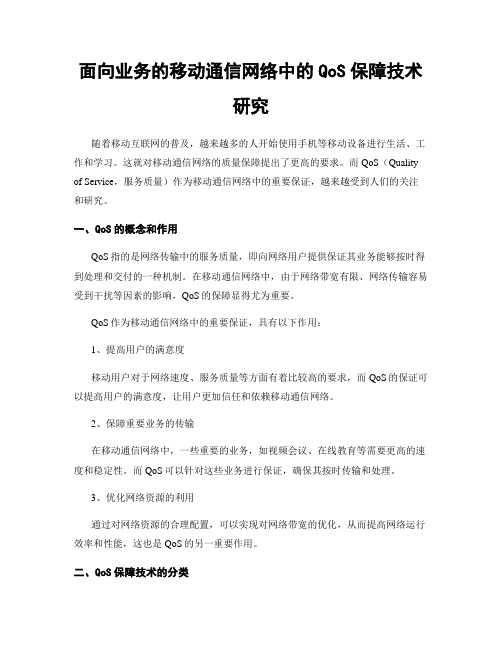 面向业务的移动通信网络中的 QoS 保障技术研究

随着移动互联网的普及，越来越多的人开始使用手机等移动设备进行生活、工作和学习。这就对移动通信网络的质量保障提出了更高的要求。而 QoS（Quality of Service，服务质量）作为移动通信网络中的重要保证，越来越受到人们的关注和研究。

一、QoS 的概念和作用

QoS 指的是网络传输中的服务质量，即向网络用户提供保证其业务能够按时得到处理和交付的一种机制。在移动通信网络中，由于网络带宽有限、网络传输容易受到干扰等因素的影响，QoS 的保障显得尤为重要。

QoS 作为移动通信网络中的重要保证，具有以下作用：

1、提高用户的满意度

移动用户对于网络速度、服务质量等方面有着比较高的要求，而 QoS 的保证可以提高用户的满意度，让用户更加信任和依赖移动通信网络。

2、保障重要业务的传输

在移动通信网络中，一些重要的业务，如视频会议、在线教育等需要更高的速度和稳定性。而 QoS 可以针对这些业务进行保证，确保其按时传输和处理。

3、优化网络资源的利用

通过对网络资源的合理配置，可以实现对网络带宽的优化，从而提高网络运行效率和性能，这也是 QoS 的另一重要作用。

二、QoS 保障技术的分类